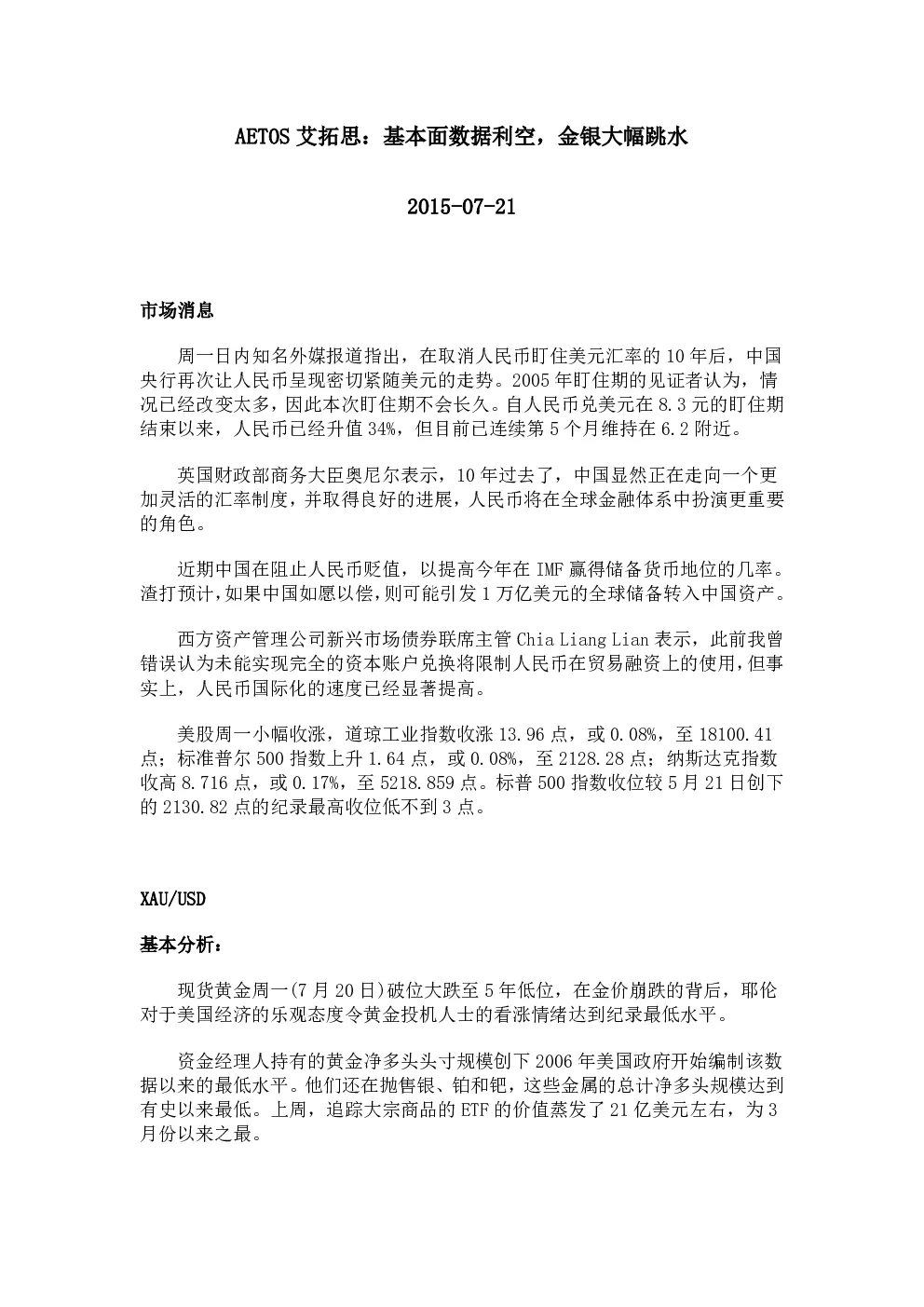 AETOS 艾拓思：基本面数据利空，金银大幅跳水

2015-07-21

市场消息

周一日内知名外媒报道指出，在取消人民币盯住美元汇率的 10 年后，中国央行再次让人民币呈现密切紧随美元的走势。2005 年盯住期的见证者认为，情况已经改变太多，因此本次盯住期不会长久。自人民币兑美元在 8.3 元的盯住期结束以来，人民币已经升值 34%，但目前已连续第 5 个月维持在 6.2 附近。

英国财政部商务大臣奥尼尔表示，10 年过去了，中国显然正在走向一个更加灵活的汇率制度，并取得良好的进展，人民币将在全球金融体系中扮演更重要的角色。

近期中国在阻止人民币贬值，以提高今年在 IMF 赢得储备货币地位的几率。渣打预计，如果中国如愿以偿，则可能引发 1 万亿美元的全球储备转入中国资产。

西方资产管理公司新兴市场债券联席主管 Chia Liang Lian 表示，此前我曾错误认为未能实现完全的资本账户兑换将限制人民币在贸易融资上的使用，但事实上，人民币国际化的速度已经显著提高。

美股周一小幅收涨，道琼工业指数收涨 13.96 点，或 0.08%，至 18100.41 点；标准普尔 500 指数上升 1.64 点，或 0.08%，至 2128.28 点；纳斯达克指数收高 8.716 点，或 0.17%，至 5218.859 点。标普 500 指数收位较 5 月 21 日创下的 2130.82 点的纪录最高收位低不到 3 点。

XAU/USD

基本分析：

现货黄金周一(7 月 20 日)破位大跌至 5 年低位，在金价崩跌的背后，耶伦对于美国经济的乐观态度令黄金投机人士的看涨情绪达到纪录最低水平。

资金经理人持有的黄金净多头头寸规模创下 2006 年美国政府开始编制该数据以来的最低水平。他们还在抛售银、铂和钯，这些金属的总计净多头规模达到有史以来最低。上周，追踪大宗商品的 ETF 的价值蒸发了 21 亿美元左右，为 3 月份以来之最。